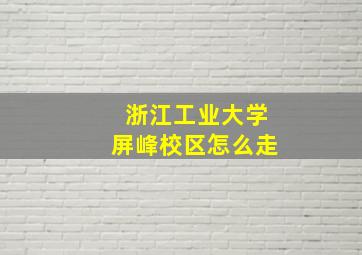 浙江工业大学
屏峰校区怎么走